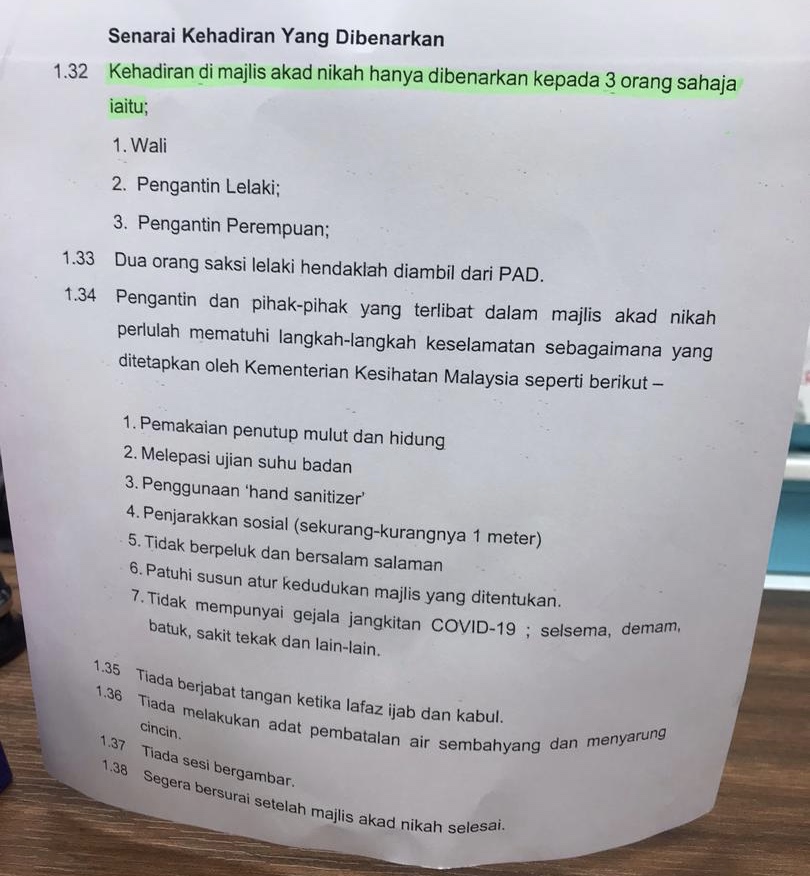 Senarai Kehadiran Yang Dibenarkan

1.32 Kehadiran di majlis akad nikah hanya dibenarkan kepada 3 orang sahaja iaitu;

1. Wali
2. Pengantin Lelaki;
3. Pengantin Perempuan;

1.33 Dua orang saksi lelaki hendaklah diambil dari PAD.

1.34 Pengantin dan pihak-pihak yang terlibat dalam majlis akad nikah perlulah mematuhi langkah-langkah keselamatan sebagaimana yang ditetapkan oleh Kementerian Kesihatan Malaysia seperti berikut –

1. Pemakaian penutup mulut dan hidung
2. Melepasi ujian suhu badan
3. Penggunaan 'hand sanitizer'
4. Penjarakkan sosial (sekurang-kurangnya 1 meter)
5. Tidak berpeluk dan bersalam salaman
6. Patuhi susun atur kedudukan majlis yang ditentukan.
7. Tidak mempunyai gejala jangkitan COVID-19 ; selsema, demam, batuk, sakit tekak dan lain-lain.

1.35 Tiada berjabat tangan ketika lafaz ijab dan kabul.

1.36 Tiada melakukan adat pembatalan air sembahyang dan menyarung cincin.

1.37 Tiada sesi bergambar.

1.38 Segera bersurai setelah majlis akad nikah selesai.